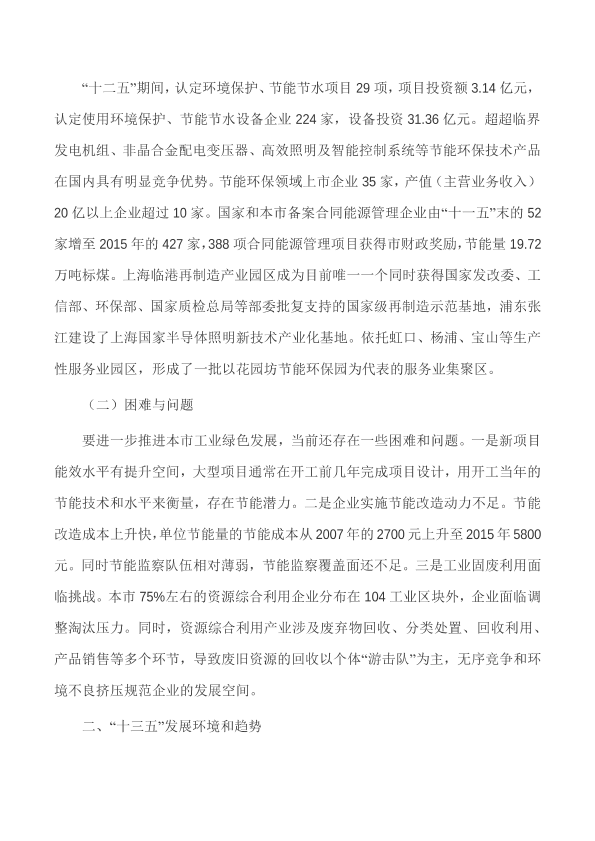 “十二五”期间，认定环境保护、节能节水项目 29 项，项目投资额 3.14 亿元，认定使用环境保护、节能节水设备企业 224 家，设备投资 31.36 亿元。超超临界发电机组、非晶合金配电变压器、高效照明及智能控制系统等节能环保技术产品在国内具有明显竞争优势。节能环保领域上市企业 35 家，产值（主营业务收入）20 亿以上企业超过 10 家。国家和本市备案合同能源管理企业由“十一五”末的 52 家增至 2015 年的 427 家，388 项合同能源管理项目获得市财政奖励，节能量 19.72 万吨标煤。上海临港再制造产业园区成为目前唯一一个同时获得国家发改委、工信部、环保部、国家质检总局等部委批复支持的国家级再制造示范基地，浦东张江建设了上海国家半导体照明新技术产业化基地。依托虹口、杨浦、宝山等生产性服务业园区，形成了一批以花园坊节能环保园为代表的服务业集聚区。

（二）困难与问题

要进一步推进本市工业绿色发展，当前还存在一些困难和问题。一是新项目能效水平有提升空间，大型项目通常在开工前几年完成项目设计，用开工当年的节能技术和水平来衡量，存在节能潜力。二是企业实施节能改造动力不足。节能改造成本上升快，单位节能量的节能成本从 2007 年的 2700 元上升至 2015 年 5800 元。同时节能监察队伍相对薄弱，节能监察覆盖面还不足。三是工业固废利用面临挑战。本市 75%左右的资源综合利用企业分布在 104 工业区块外，企业面临调整淘汰压力。同时，资源综合利用产业涉及废弃物回收、分类处置、回收利用、产品销售等多个环节，导致废旧资源的回收以个体“游击队”为主，无序竞争和环境不良挤压规范企业的发展空间。

二、“十三五”发展环境和趋势